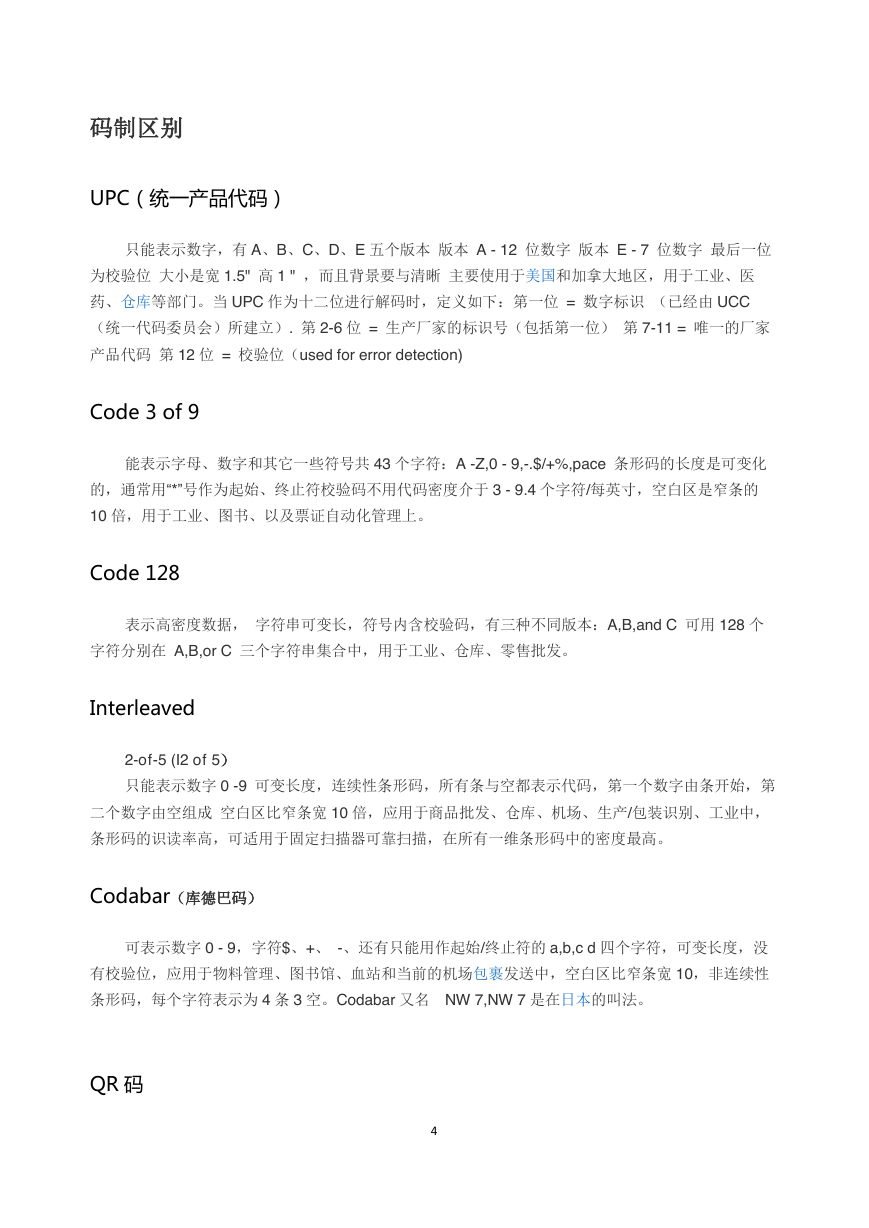 码制区别

UPC（统一产品代码）

只能表示数字，有 A、B、C、D、E 五个版本 版本 A - 12 位数字 版本 E - 7 位数字 最后一位为校验位 大小是宽 1.5" 高 1 " ，而且背景要与清晰 主要使用于美国和加拿大地区，用于工业、医药、仓库等部门。当 UPC 作为十二位进行解码时，定义如下：第一位 = 数字标识 （已经由 UCC（统一代码委员会）所建立）. 第 2-6 位 = 生产厂家的标识号（包括第一位） 第 7-11 = 唯一的厂家产品代码 第 12 位 = 校验位（used for error detection)

Code 3 of 9

能表示字母、数字和其它一些符号共 43 个字符：A -Z,0 - 9,-.$/+%,pace 条形码的长度是可变化的，通常用“*”号作为起始、终止符校验码不用代码密度介于 3 - 9.4 个字符/每英寸，空白区是窄条的 10 倍，用于工业、图书、以及票证自动化管理上。

Code 128

表示高密度数据， 字符串可变长，符号内含校验码，有三种不同版本：A,B,and C 可用 128 个字符分别在 A,B,or C 三个字符串集合中，用于工业、仓库、零售批发。

Interleaved

2-of-5 (I2 of 5)
只能表示数字 0 -9 可变长度，连续性条形码，所有条与空都表示代码，第一个数字由条开始，第二个数字由空组成 空白区比窄条宽 10 倍，应用于商品批发、仓库、机场、生产/包装识别、工业中，条形码的识读率高，可适用于固定扫描器可靠扫描，在所有一维条形码中的密度最高。

Codabar（库德巴码）

可表示数字 0 - 9，字符$、+、 -、还有只能用作起始/终止符的 a,b,c d 四个字符，可变长度，没有校验位，应用于物料管理、图书馆、血站和当前的机场包裹发送中，空白区比窄条宽 10，非连续性条形码，每个字符表示为 4 条 3 空。Codabar 又名 NW 7,NW 7 是在日本的叫法。

QR 码

4